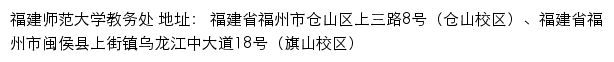 福建师范大学教务处 地址： 福建省福州市仓山区上三路8号（仓山校区）、福建省福州市闽侯县上街镇乌龙江中大道18号（旗山校区）